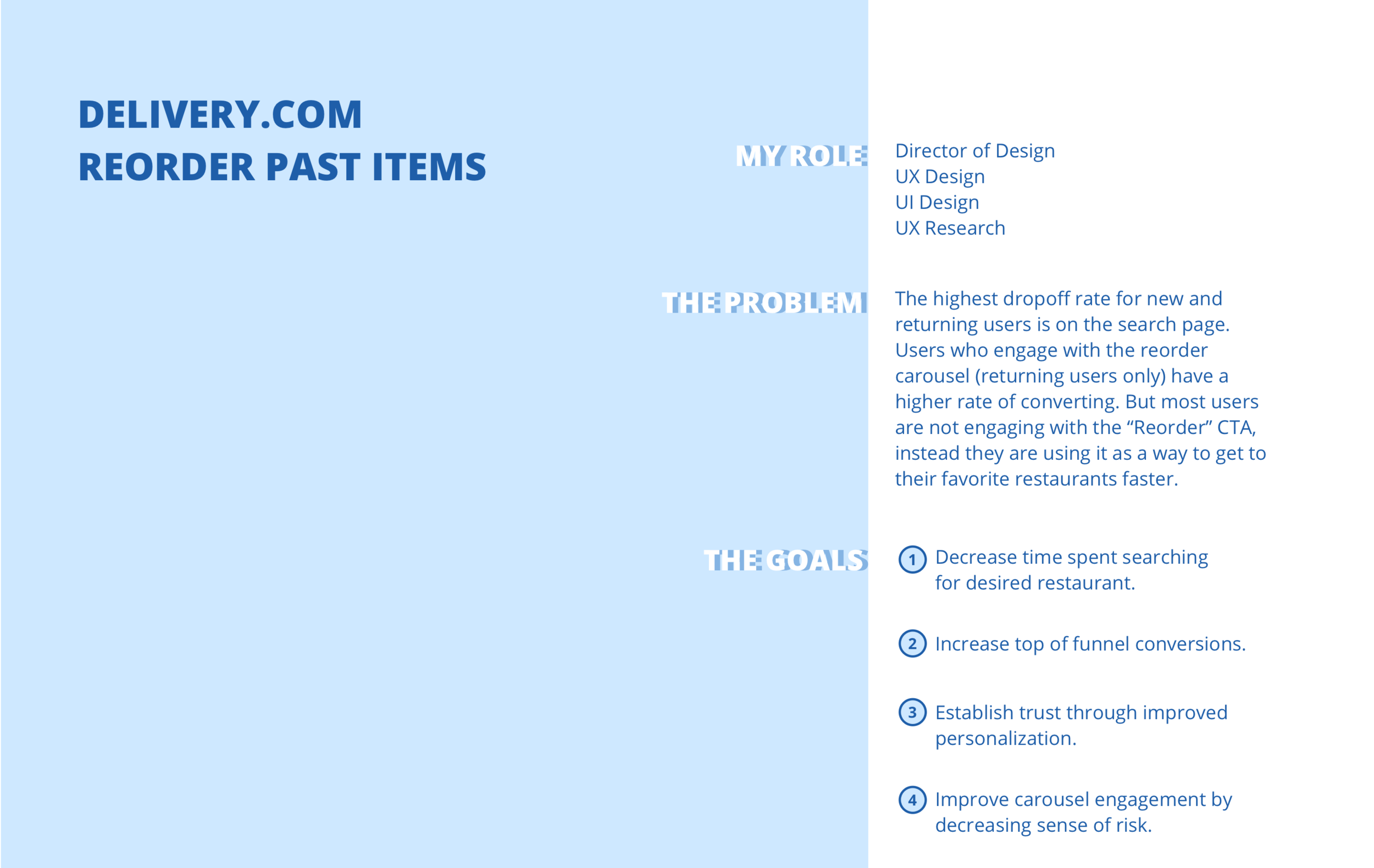 DELIVERY.COM
REORDER PAST ITEMS

MY ROLE

Director of Design
UX Design
UI Design
UX Research

THE PROBLEM

The highest dropoff rate for new and returning users is on the search page. Users who engage with the reorder carousel (returning users only) have a higher rate of converting. But most users are not engaging with the “Reorder” CTA, instead they are using it as a way to get to their favorite restaurants faster.

THE GOALS

1 Decrease time spent searching for desired restaurant.

2 Increase top of funnel conversions.

3 Establish trust through improved personalization.

4 Improve carousel engagement by decreasing sense of risk.